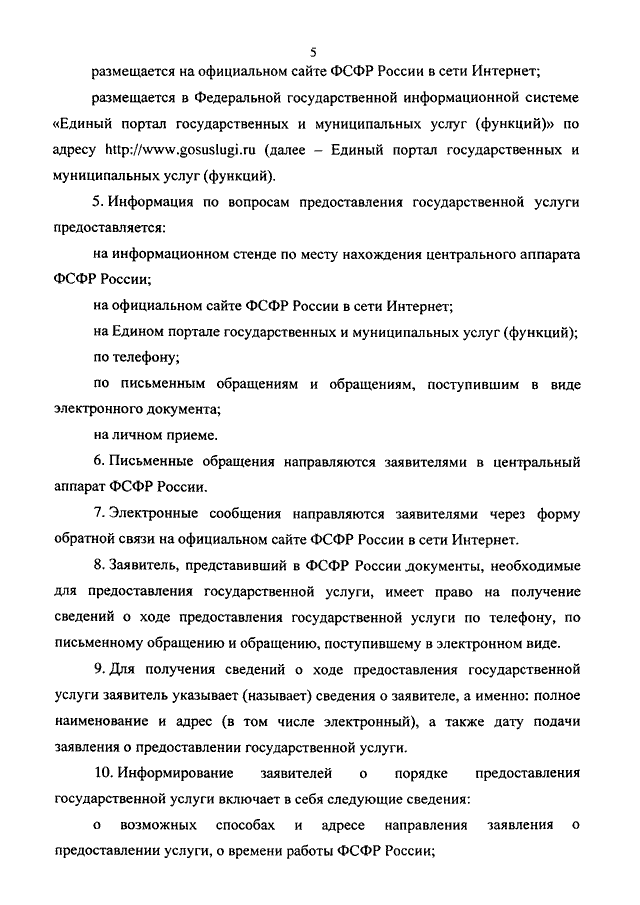 5

размещается на официальном сайте ФСФР России в сети Интернет;

размещается в Федеральной государственной информационной системе «Единый портал государственных и муниципальных услуг (функций)» по адресу http://www.gosuslugi.ru (далее – Единый портал государственных и муниципальных услуг (функций).

5. Информация по вопросам предоставления государственной услуги предоставляется:

на информационном стенде по месту нахождения центрального аппарата ФСФР России;

на официальном сайте ФСФР России в сети Интернет;

на Едином портале государственных и муниципальных услуг (функций);

по телефону;

по письменным обращениям и обращениям, поступившим в виде электронного документа;

на личном приеме.

6. Письменные обращения направляются заявителями в центральный аппарат ФСФР России.

7. Электронные сообщения направляются заявителями через форму обратной связи на официальном сайте ФСФР России в сети Интернет.

8. Заявитель, представивший в ФСФР России документы, необходимые для предоставления государственной услуги, имеет право на получение сведений о ходе предоставления государственной услуги по телефону, по письменному обращению и обращению, поступившему в электронном виде.

9. Для получения сведений о ходе предоставления государственной услуги заявитель указывает (называет) сведения о заявителе, а именно: полное наименование и адрес (в том числе электронный), а также дату подачи заявления о предоставлении государственной услуги.

10. Информирование заявителей о порядке предоставления государственной услуги включает в себя следующие сведения:

о возможных способах и адресе направления заявления о предоставлении услуги, о времени работы ФСФР России;